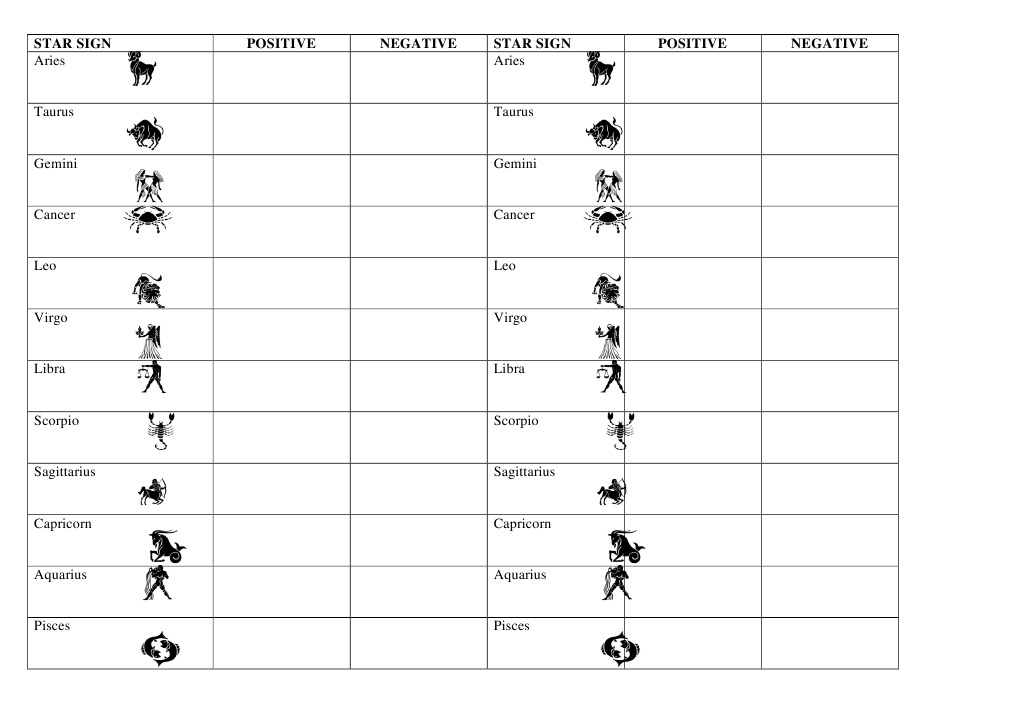 | STAR SIGN | POSITIVE | NEGATIVE | STAR SIGN | POSITIVE | NEGATIVE |
|---|---|---|---|---|---|
| Aries | | | Aries | | |
| Taurus | | | Taurus | | |
| Gemini | | | Gemini | | |
| Cancer | | | Cancer | | |
| Leo | | | Leo | | |
| Virgo | | | Virgo | | |
| Libra | | | Libra | | |
| Scorpio | | | Scorpio | | |
| Sagittarius | | | Sagittarius | | |
| Capricorn | | | Capricorn | | |
| Aquarius | | | Aquarius | | |
| Pisces | | | Pisces | | |